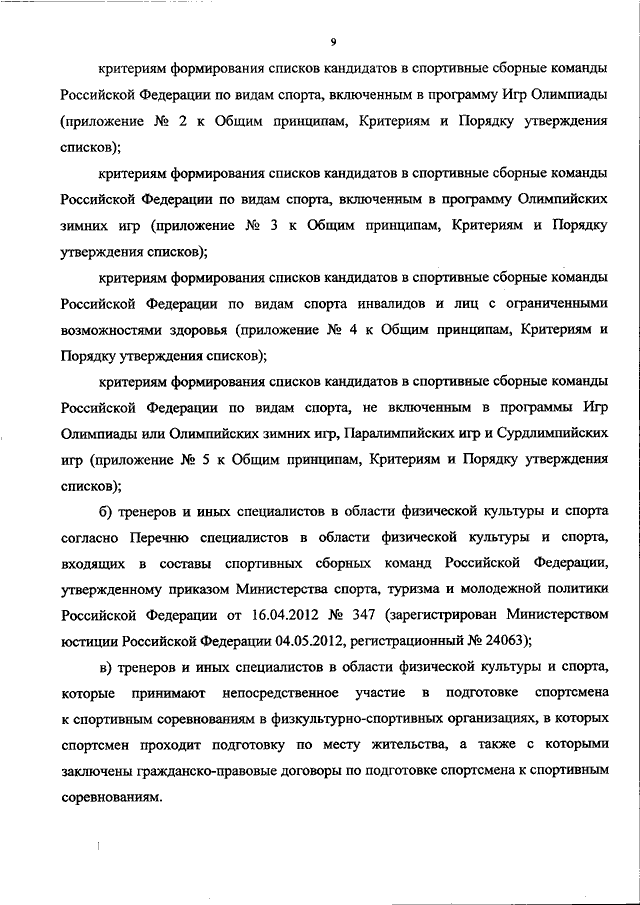 9

критериям формирования списков кандидатов в спортивные сборные команды Российской Федерации по видам спорта, включенным в программу Игр Олимпиады (приложение № 2 к Общим принципам, Критериям и Порядку утверждения списков);

критериям формирования списков кандидатов в спортивные сборные команды Российской Федерации по видам спорта, включенным в программу Олимпийских зимних игр (приложение № 3 к Общим принципам, Критериям и Порядку утверждения списков);

критериям формирования списков кандидатов в спортивные сборные команды Российской Федерации по видам спорта инвалидов и лиц с ограниченными возможностями здоровья (приложение № 4 к Общим принципам, Критериям и Порядку утверждения списков);

критериям формирования списков кандидатов в спортивные сборные команды Российской Федерации по видам спорта, не включенным в программы Игр Олимпиады или Олимпийских зимних игр, Паралимпийских игр и Сурдлимпийских игр (приложение № 5 к Общим принципам, Критериям и Порядку утверждения списков);

б) тренеров и иных специалистов в области физической культуры и спорта согласно Перечню специалистов в области физической культуры и спорта, входящих в составы спортивных сборных команд Российской Федерации, утвержденному приказом Министерства спорта, туризма и молодежной политики Российской Федерации от 16.04.2012 № 347 (зарегистрирован Министерством юстиции Российской Федерации 04.05.2012, регистрационный № 24063);

в) тренеров и иных специалистов в области физической культуры и спорта, которые принимают непосредственное участие в подготовке спортсмена к спортивным соревнованиям в физкультурно-спортивных организациях, в которых спортсмен проходит подготовку по месту жительства, а также с которыми заключены гражданско-правовые договоры по подготовке спортсмена к спортивным соревнованиям.